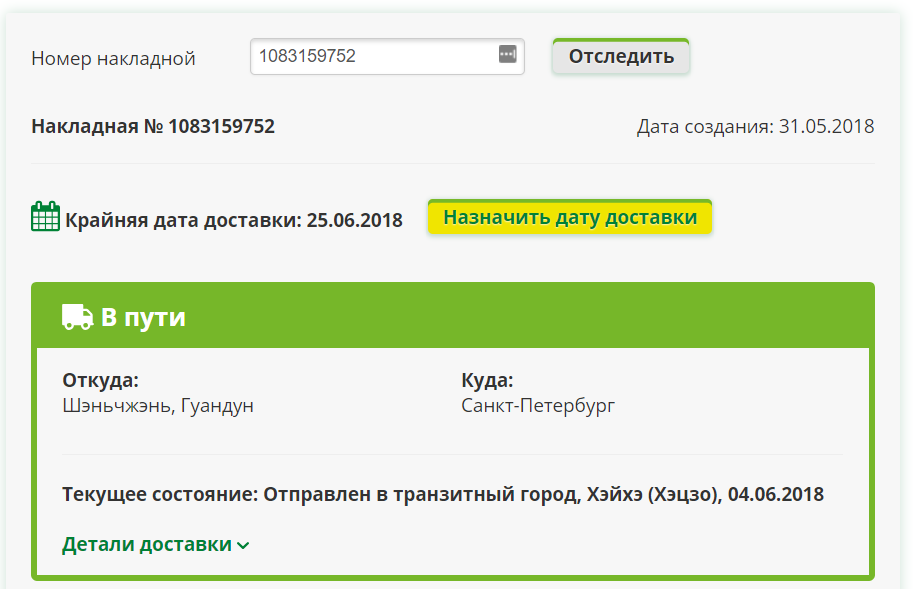 Номер накладной

1083159752

Отследить

Накладная № 1083159752

Дата создания: 31.05.2018

Крайняя дата доставки: 25.06.2018

Назначить дату доставки

В пути

Откуда:
Шэньчжэнь, Гуандун

Куда:
Санкт-Петербург

Текущее состояние: Отправлен в транзитный город, Хэйхэ (Хэцзо), 04.06.2018

Детали доставки